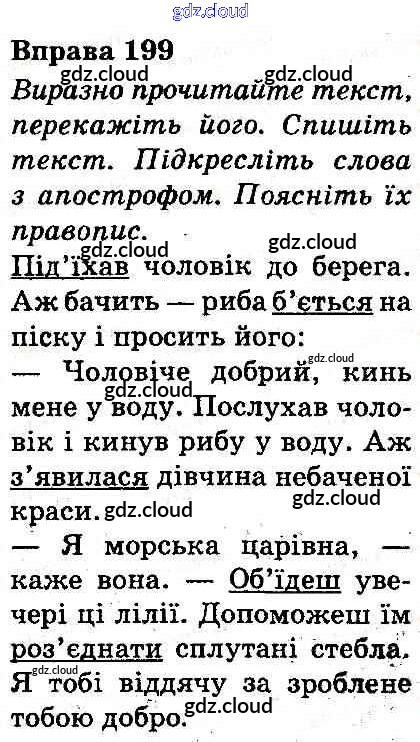 Вправа 199

Виразно прочитайте текст, перекажіть його. Спишіть текст. Підкресліть слова з апострофом. Поясніть їх правопис.

Під'їхав чоловік до берега. Аж бачить — риба б'ється на піску і просить його:

— Чоловіче добрий, кинь мене у воду. Послухав чоловік і кинув рибу у воду. Аж з'явилася дівчина небаченої краси.

— Я морська царівна, — каже вона. — Об'їдеш увечері ці лілії. Допоможеш їм роз'єднати сплутані стебла. Я тобі віддячу за зроблене тобою добро.

gdz.cloud